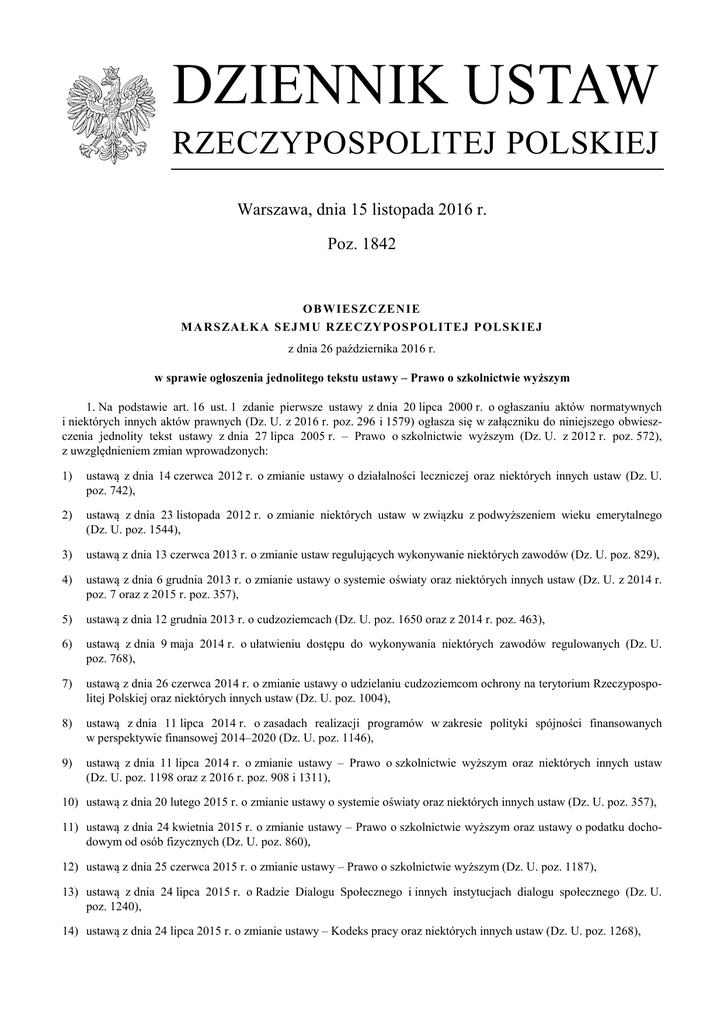 DZIENNIK USTAW
RZECZYPOSPOLITEJ POLSKIEJ

Warszawa, dnia 15 listopada 2016 r.

Poz. 1842

OBWIESZCZENIE
MARSZAŁKA SEJMU RZECZYPOSPOLITEJ POLSKIEJ
z dnia 26 października 2016 r.

w sprawie ogłoszenia jednolitego tekstu ustawy – Prawo o szkolnictwie wyższym

1. Na podstawie art. 16 ust. 1 zdanie pierwsze ustawy z dnia 20 lipca 2000 r. o ogłaszaniu aktów normatywnych i niektórych innych aktów prawnych (Dz. U. z 2016 r. poz. 296 i 1579) ogłasza się w załączniku do niniejszego obwieszczenia jednolity tekst ustawy z dnia 27 lipca 2005 r. – Prawo o szkolnictwie wyższym (Dz. U. z 2012 r. poz. 572), z uwzględnieniem zmian wprowadzonych:

1) ustawą z dnia 14 czerwca 2012 r. o zmianie ustawy o działalności leczniczej oraz niektórych innych ustaw (Dz. U. poz. 742),

2) ustawą z dnia 23 listopada 2012 r. o zmianie niektórych ustaw w związku z podwyższeniem wieku emerytalnego (Dz. U. poz. 1544),

3) ustawą z dnia 13 czerwca 2013 r. o zmianie ustaw regulujących wykonywanie niektórych zawodów (Dz. U. poz. 829),

4) ustawą z dnia 6 grudnia 2013 r. o zmianie ustawy o systemie oświaty oraz niektórych innych ustaw (Dz. U. z 2014 r. poz. 7 oraz z 2015 r. poz. 357),

5) ustawą z dnia 12 grudnia 2013 r. o cudzoziemcach (Dz. U. poz. 1650 oraz z 2014 r. poz. 463),

6) ustawą z dnia 9 maja 2014 r. o ułatwieniu dostępu do wykonywania niektórych zawodów regulowanych (Dz. U. poz. 768),

7) ustawą z dnia 26 czerwca 2014 r. o zmianie ustawy o udzielaniu cudzoziemcom ochrony na terytorium Rzeczypospolitej Polskiej oraz niektórych innych ustaw (Dz. U. poz. 1004),

8) ustawą z dnia 11 lipca 2014 r. o zasadach realizacji programów w zakresie polityki spójności finansowanych w perspektywie finansowej 2014–2020 (Dz. U. poz. 1146),

9) ustawą z dnia 11 lipca 2014 r. o zmianie ustawy – Prawo o szkolnictwie wyższym oraz niektórych innych ustaw (Dz. U. poz. 1198 oraz z 2016 r. poz. 908 i 1311),

10) ustawą z dnia 20 lutego 2015 r. o zmianie ustawy o systemie oświaty oraz niektórych innych ustaw (Dz. U. poz. 357),

11) ustawą z dnia 24 kwietnia 2015 r. o zmianie ustawy – Prawo o szkolnictwie wyższym oraz ustawy o podatku dochodowym od osób fizycznych (Dz. U. poz. 860),

12) ustawą z dnia 25 czerwca 2015 r. o zmianie ustawy – Prawo o szkolnictwie wyższym (Dz. U. poz. 1187),

13) ustawą z dnia 24 lipca 2015 r. o Radzie Dialogu Społecznego i innych instytucjach dialogu społecznego (Dz. U. poz. 1240),

14) ustawą z dnia 24 lipca 2015 r. o zmianie ustawy – Kodeks pracy oraz niektórych innych ustaw (Dz. U. poz. 1268),